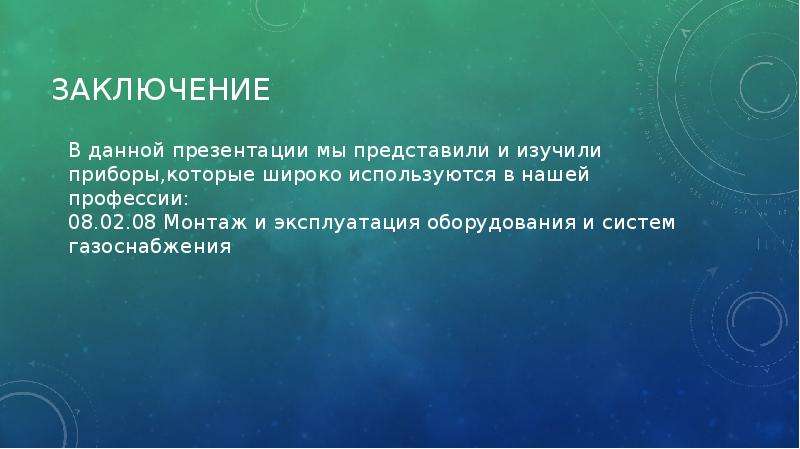 ЗАКЛЮЧЕНИЕ

В данной презентации мы представили и изучили приборы,которые широко используются в нашей профессии:
08.02.08 Монтаж и эксплуатация оборудования и систем газоснабжения